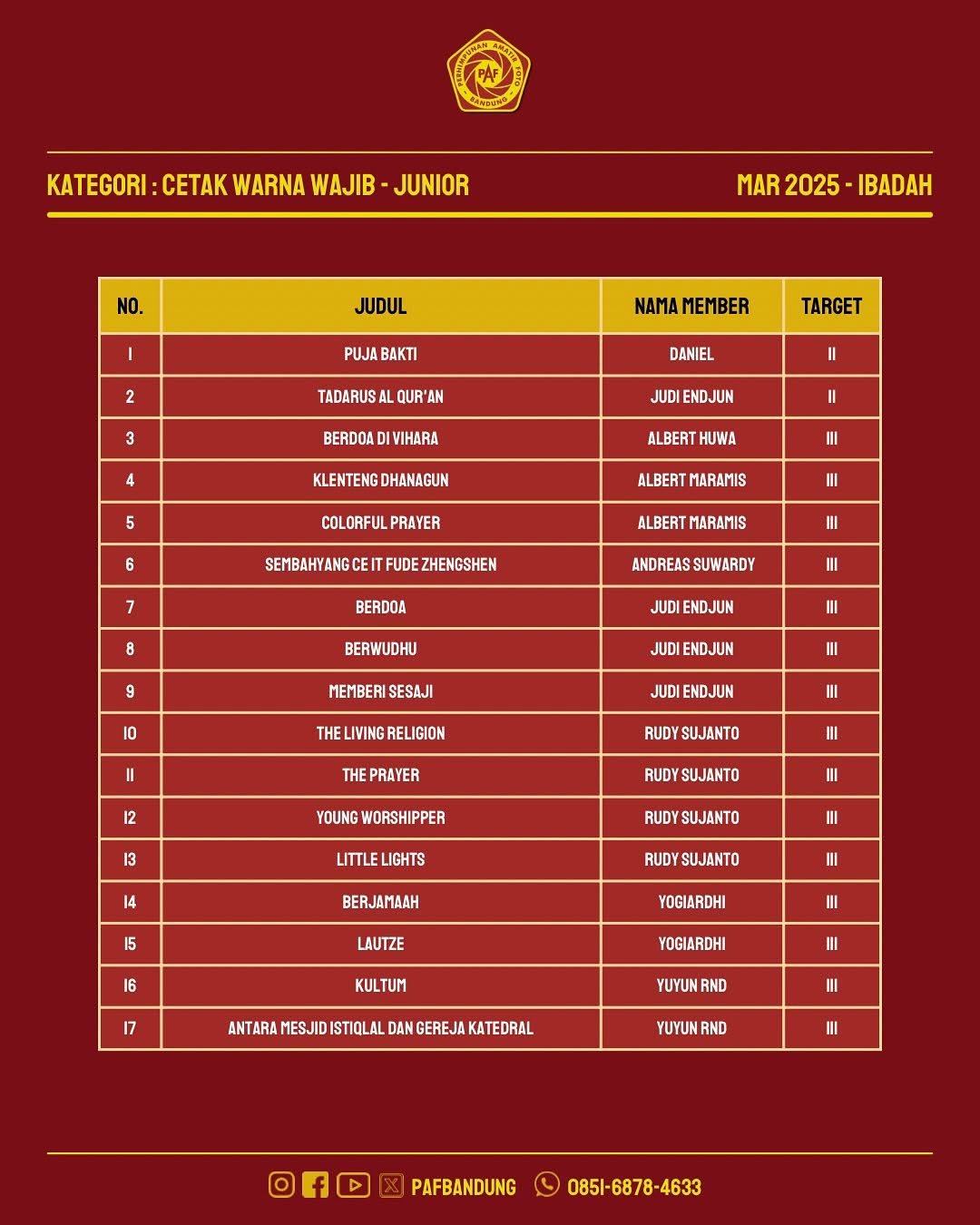 PERHIMPUNAN AMATIR FOTO
PAF
BANDUNG

KATEGORI : CETAK WARNA WAJIB - JUNIOR

MAR 2025 - IBADAH

| NO. | JUDUL | NAMA MEMBER | TARGET |
|---|---|---|---|
| 1 | PUJA BAKTI | DANIEL | II |
| 2 | TADARUS AL QUR'AN | JUDI ENDJUN | II |
| 3 | BERDOA DI VIHARA | ALBERT HUWA | III |
| 4 | KLENTENG DHANAGUN | ALBERT MARAMIS | III |
| 5 | COLORFUL PRAYER | ALBERT MARAMIS | III |
| 6 | SEMBAHYANG CE IT FUDE ZHENGSHEN | ANDREAS SUWARDY | III |
| 7 | BERDOA | JUDI ENDJUN | III |
| 8 | BERWUDHU | JUDI ENDJUN | III |
| 9 | MEMBERI SESAJI | JUDI ENDJUN | III |
| 10 | THE LIVING RELIGION | RUDY SUJANTO | III |
| 11 | THE PRAYER | RUDY SUJANTO | III |
| 12 | YOUNG WORSHIPPER | RUDY SUJANTO | III |
| 13 | LITTLE LIGHTS | RUDY SUJANTO | III |
| 14 | BERJAMAAH | YOGIARDHI | III |
| 15 | LAUTZE | YOGIARDHI | III |
| 16 | KULTUM | YUYUN RND | III |
| 17 | ANTARA MESJID ISTIQLAL DAN GEREJA KATEDRAL | YUYUN RND | III |

PAFBANDUNG 0851-6878-4633